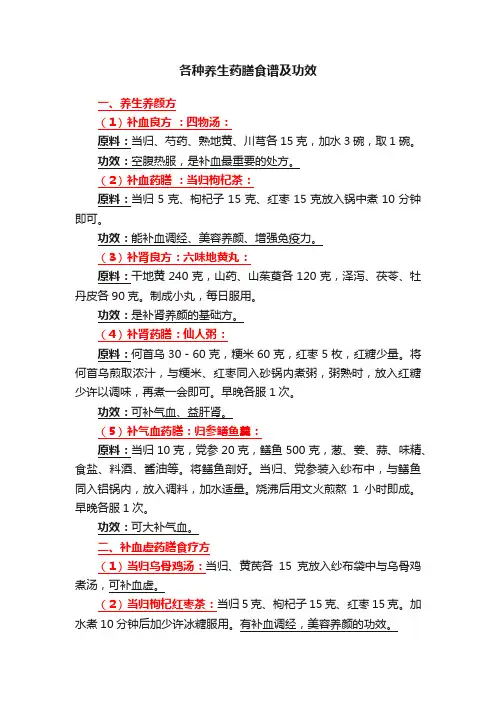 各种养生药膳食谱及功效

一、养生养颜方

（1）补血良方 ：四物汤：

原料：当归、芍药、熟地黄、川芎各 15 克，加水 3 碗，取 1 碗。

功效：空腹热服，是补血最重要的处方。

（2）补血药膳 ：当归枸杞茶：

原料：当归 5 克、枸杞子 15 克、红枣 15 克放入锅中煮 10 分钟即可。

功效：能补血调经、美容养颜、增强免疫力。

（3）补肾良方：六味地黄丸：

原料：干地黄 240 克，山药、山茱萸各 120 克，泽泻、茯苓、牡丹皮各 90 克。制成小丸，每日服用。

功效：是补肾养颜的基础方。

（4）补肾药膳：仙人粥：

原料：何首乌 30 - 60 克，粳米 60 克，红枣 5 枚，红糖少量。将何首乌煎取浓汁，与粳米、红枣同入砂锅内煮粥，粥熟时，放入红糖少许以调味，再煮一会即可。早晚各服 1 次。

功效：可补气血、益肝肾。

（5）补气血药膳：归参鳝鱼羹：

原料：当归 10 克，党参 20 克，鳝鱼 500 克，葱、姜、蒜、味精、食盐、料酒、酱油等。将鳝鱼剖好。当归、党参装入纱布中，与鳝鱼同入铝锅内，放入调料，加水适量。烧沸后用文火煎熬 1 小时即成。早晚各服 1 次。

功效：可大补气血。

二、补血虚药膳食疗方

（1）当归乌骨鸡汤：当归、黄芪各 15 克放入纱布袋中与乌骨鸡煮汤，可补血虚。

（2）当归枸杞红枣茶：当归 5 克、枸杞子 15 克、红枣 15 克。加水煮 10 分钟后加少许冰糖服用。有补血调经，美容养颜的功效。